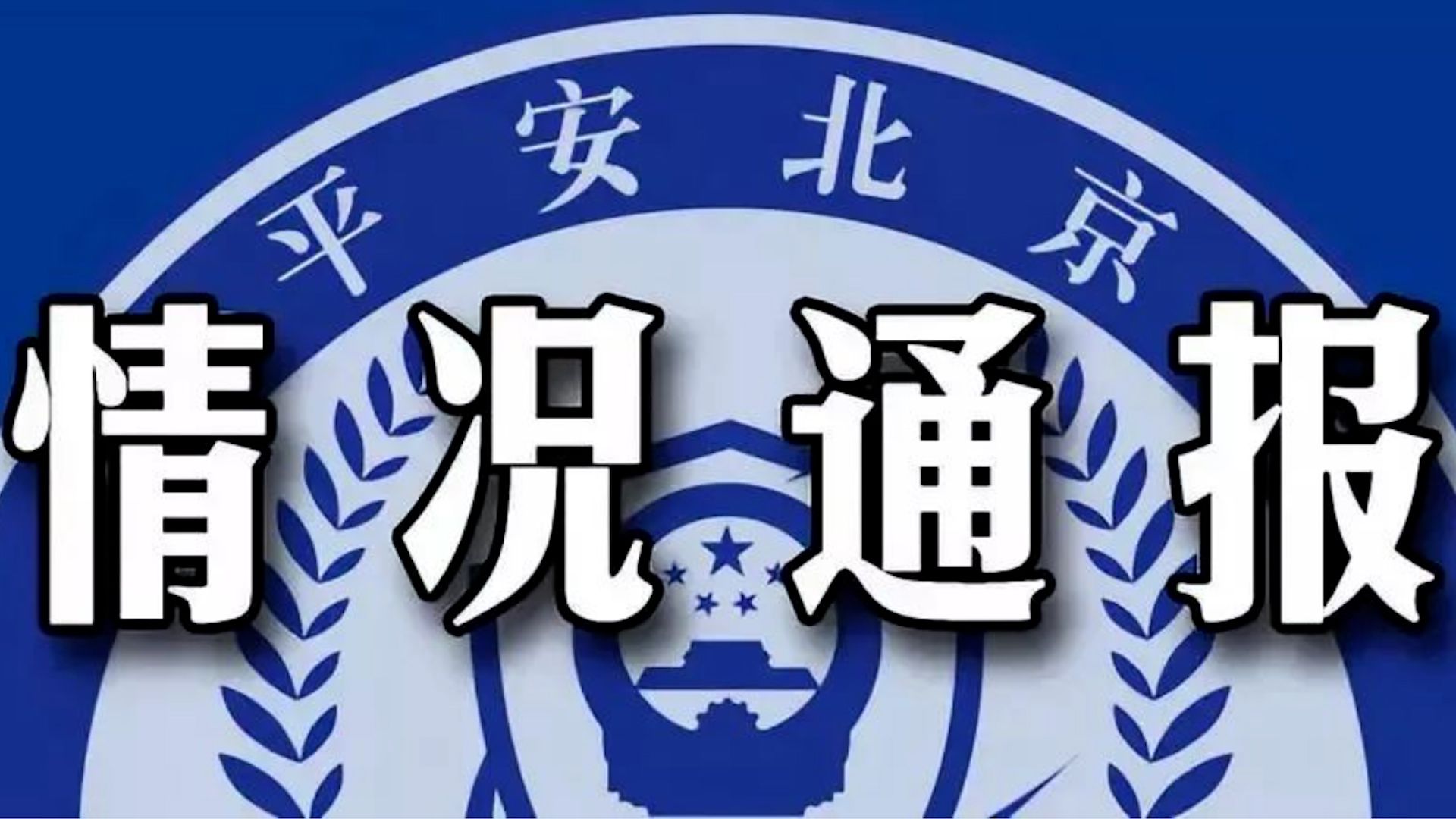 平安北京

情况通报